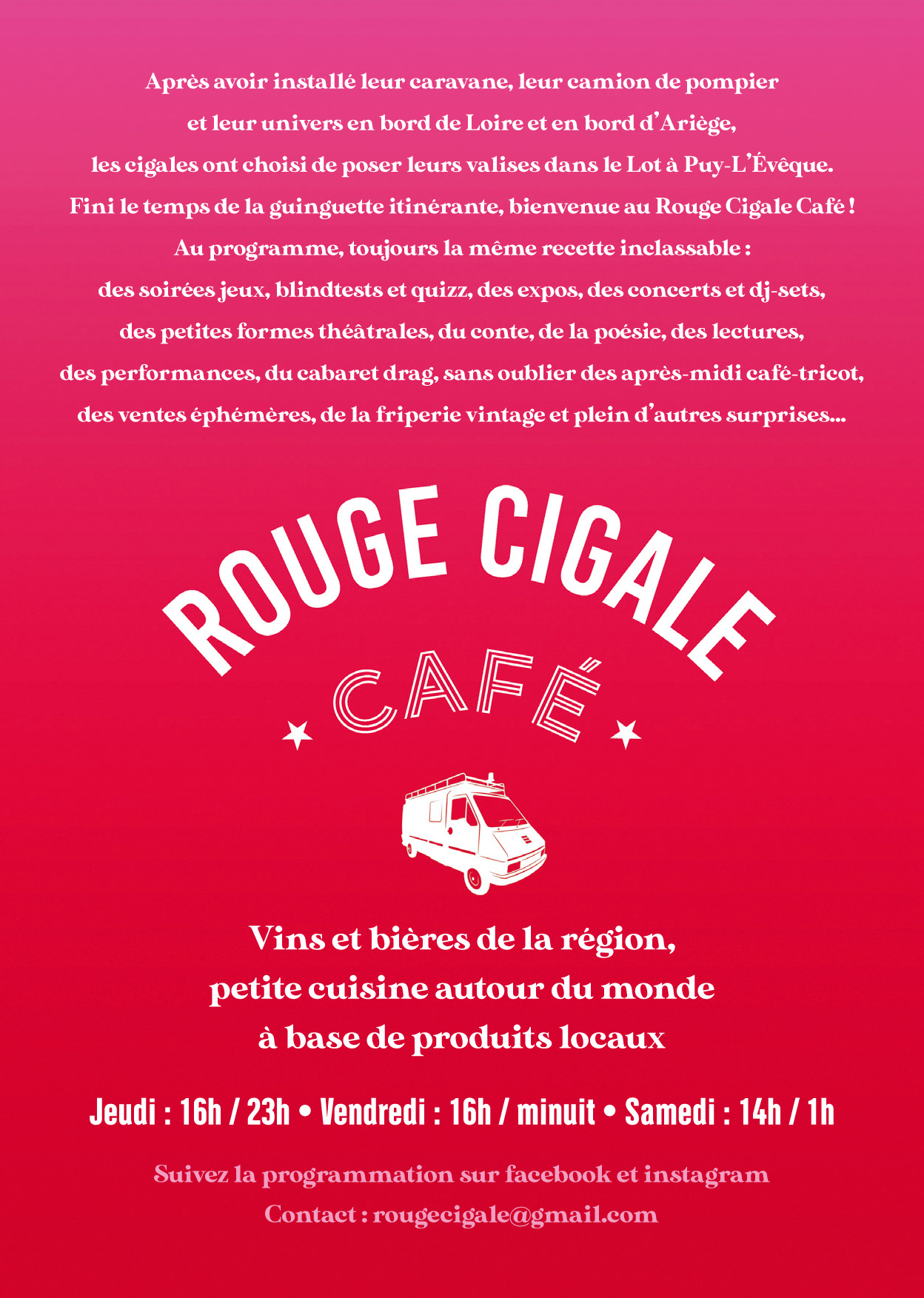 Après avoir installé leur caravane, leur camion de pompier et leur univers en bord de Loire et en bord d'Ariège, les cigales ont choisi de poser leurs valises dans le Lot à Puy-L'Évêque. Fini le temps de la guinguette itinérante, bienvenue au Rouge Cigale Café ! Au programme, toujours la même recette inclassable : des soirées jeux, blindtests et quizz, des expos, des concerts et dj-sets, des petites formes théâtrales, du conte, de la poésie, des lectures, des performances, du cabaret drag, sans oublier des après-midi café-tricot, des ventes éphémères, de la friperie vintage et plein d'autres surprises...

ROUGE CIGALE
CAFÉ

Vins et bières de la région, petite cuisine autour du monde à base de produits locaux

Jeudi : 16h / 23h • Vendredi : 16h / minuit • Samedi : 14h / 1h

Suivez la programmation sur facebook et instagram
Contact : rougecigale@gmail.com